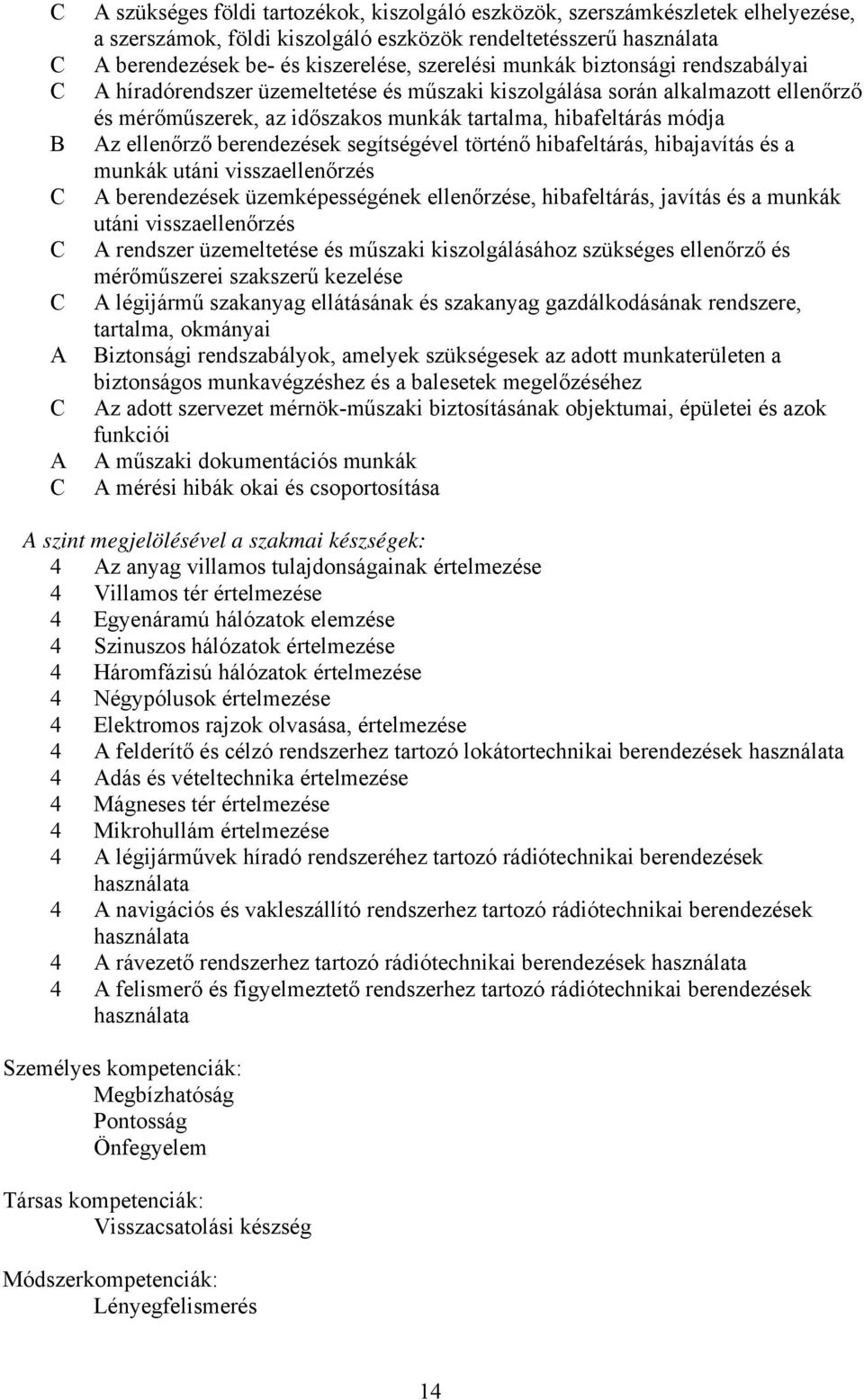 C A szükséges földi tartozékok, kiszolgáló eszközök, szerszámkészletek elhelyezése, a szerszámok, földi kiszolgáló eszközök rendeltetésszerű használata
C A berendezések be- és kiszerelése, szerelési munkák biztonsági rendszabályai
C A híradórendszer üzemeltetése és műszaki kiszolgálása során alkalmazott ellenőrző és mérőműszerek, az időszakos munkák tartalma, hibafeltárás módja
B Az ellenőrző berendezések segítségével történő hibafeltárás, hibajavítás és a munkák utáni visszaellenőrzés
C A berendezések üzemképességének ellenőrzése, hibafeltárás, javítás és a munkák utáni visszaellenőrzés
C A rendszer üzemeltetése és műszaki kiszolgálásához szükséges ellenőrző és mérőműszerei szakszerű kezelése
C A légijármű szakanyag ellátásának és szakanyag gazdálkodásának rendszere, tartalma, okmányai
A Biztonsági rendszabályok, amelyek szükségesek az adott munkaterületen a biztonságos munkavégzéshez és a balesetek megelőzéséhez
C Az adott szervezet mérnök-műszaki biztosításának objektumai, épületei és azok funkciói
A A műszaki dokumentációs munkák
C A mérési hibák okai és csoportosítása

A szint megjelölésével a szakmai készségek:
4 Az anyag villamos tulajdonságainak értelmezése
4 Villamos tér értelmezése
4 Egyenáramú hálózatok elemzése
4 Szinuszos hálózatok értelmezése
4 Háromfázisú hálózatok értelmezése
4 Négypólusok értelmezése
4 Elektromos rajzok olvasása, értelmezése
4 A felderítő és célzó rendszerhez tartozó lokátortechnikai berendezések használata
4 Adás és vételtechnika értelmezése
4 Mágneses tér értelmezése
4 Mikrohullám értelmezése
4 A légijárművek híradó rendszeréhez tartozó rádiótechnikai berendezések használata
4 A navigációs és vakleszállító rendszerhez tartozó rádiótechnikai berendezések használata
4 A rávezető rendszerhez tartozó rádiótechnikai berendezések használata
4 A felismerő és figyelmeztető rendszerhez tartozó rádiótechnikai berendezések használata

Személyes kompetenciák:
Megbízhatóság
Pontosság
Önfegyelem

Társas kompetenciák:
Visszacsatolási készség

Módszerkompetenciák:
Lényegfelismerés

14